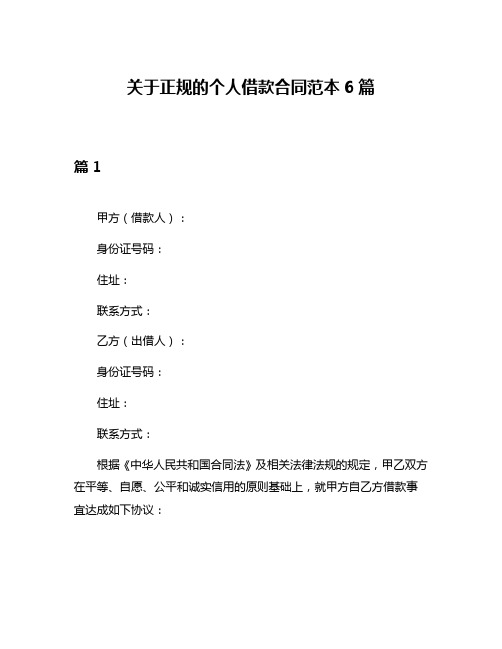 关于正规的个人借款合同范本 6 篇

篇 1

甲方（借款人）：

身份证号码：

住址：

联系方式：

乙方（出借人）：

身份证号码：

住址：

联系方式：

根据《中华人民共和国合同法》及相关法律法规的规定，甲乙双方在平等、自愿、公平和诚实信用的原则基础上，就甲方自乙方借款事宜达成如下协议：